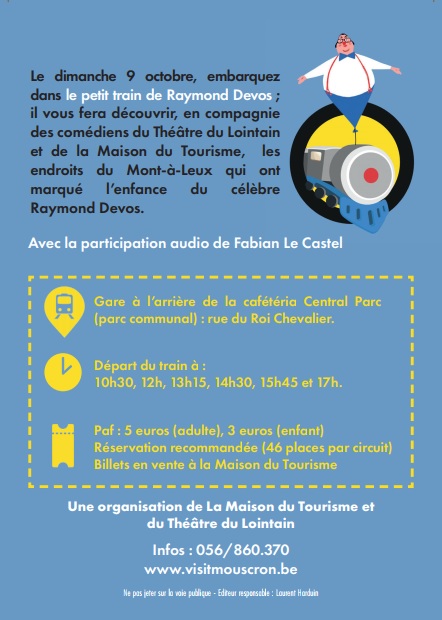 Le dimanche 9 octobre, embarquez dans le petit train de Raymond Devos ; il vous fera découvrir, en compagnie des comédiens du Théâtre du Lointain et de la Maison du Tourisme, les endroits du Mont-à-Leux qui ont marqué l'enfance du célèbre Raymond Devos.

Avec la participation audio de Fabian Le Castel

Gare à l'arrière de la cafétéria Central Parc (parc communal) : rue du Roi Chevalier.

Départ du train à :
10h30, 12h, 13h15, 14h30, 15h45 et 17h.

Paf : 5 euros (adulte), 3 euros (enfant)
Réservation recommandée (46 places par circuit)
Billets en vente à la Maison du Tourisme

Une organisation de La Maison du Tourisme et du Théâtre du Lointain

Infos : 056/860.370
www.visitmouscron.be

Ne pas jeter sur la voie publique - Editeur responsable : Laurent Harduin